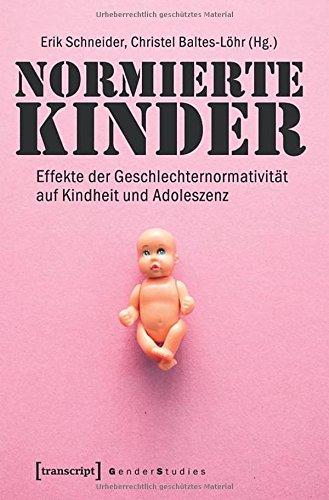 Urheberrechtlich geschütztes Material

Erik Schneider, Christel Baltes-Löhr (Hg.)

NORMIERTE KINDER

Effekte der Geschlechternormativität auf Kindheit und Adoleszenz

[transcript] GenderStudies

Urheberrechtlich geschütztes Material